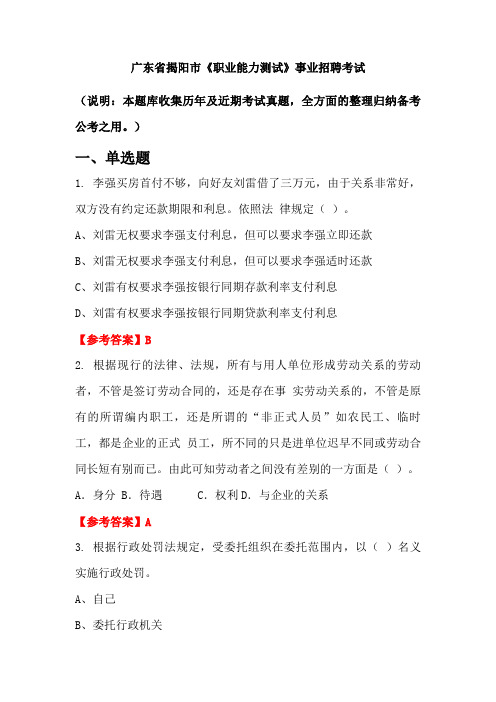 广东省揭阳市《职业能力测试》事业招聘考试

（说明：本题库收集历年及近期考试真题，全方面的整理归纳备考公考之用。）

一、单选题

1. 李强买房首付不够，向好友刘雷借了三万元，由于关系非常好，双方没有约定还款期限和利息。依照法 律规定（ ）。

A、刘雷无权要求李强支付利息，但可以要求李强立即还款

B、刘雷无权要求李强支付利息，但可以要求李强适时还款

C、刘雷有权要求李强按银行同期存款利率支付利息

D、刘雷有权要求李强按银行同期贷款利率支付利息

【参考答案】B

2. 根据现行的法律、法规，所有与用人单位形成劳动关系的劳动者，不管是签订劳动合同的，还是存在事 实劳动关系的，不管是原有的所谓编内职工，还是所谓的“非正式人员”如农民工、临时工，都是企业的正式 员工，所不同的只是进单位迟早不同或劳动合同长短有别而已。由此可知劳动者之间没有差别的一方面是（ ）。

A. 身分 B. 待遇 C. 权利 D. 与企业的关系

【参考答案】A

3. 根据行政处罚法规定，受委托组织在委托范围内，以（ ）名义实施行政处罚。

A、自己

B、委托行政机关